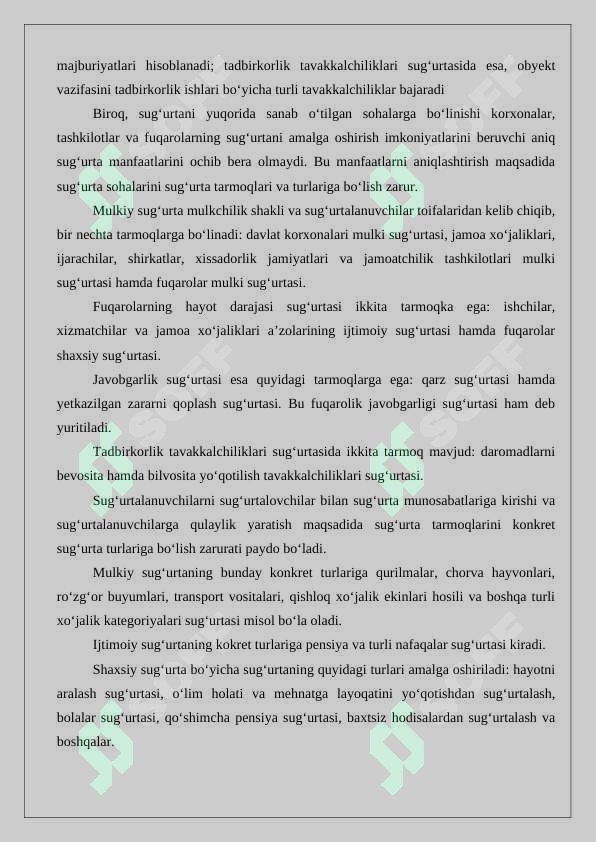 majburiyatlari hisoblanadi; tadbirkorlik tavakkalchiliklari sug‘urtasida esa, obyekt vazifasini tadbirkorlik ishlari bo‘yicha turli tavakkalchiliklar bajaradi

Biroq, sug‘urtani yuqorida sanab o‘tilgan sohalarga bo‘linishi korxonalar, tashkilotlar va fuqarolarning sug‘urtani amalga oshirish imkoniyatlarini beruvchi aniq sug‘urta manfaatlarini ochib bera olmaydi. Bu manfaatlarni aniqlashtirish maqsadida sug‘urta sohalarini sug‘urta tarmoqlari va turlariga bo‘lish zarur.

Mulkiy sug‘urta mulkchilik shakli va sug‘urtalanuvchilar toifalaridan kelib chiqib, bir nechta tarmoqlarga bo‘linadi: davlat korxonalari mulki sug‘urtasi, jamoa xo‘jaliklari, ijarachilar, shirkatlar, xissadorlik jamiyatlari va jamoatchilik tashkilotlari mulki sug‘urtasi hamda fuqarolar mulki sug‘urtasi.

Fuqarolarning hayot darajasi sug‘urtasi ikkita tarmoqka ega: ishchilar, xizmatchilar va jamoa xo‘jaliklari a’zolarining ijtimoiy sug‘urtasi hamda fuqarolar shaxsiy sug‘urtasi.

Javobgarlik sug‘urtasi esa quyidagi tarmoqlarga ega: qarz sug‘urtasi hamda yetkazilgan zararni qoplash sug‘urtasi. Bu fuqarolik javobgarligi sug‘urtasi ham deb yuritiladi.

Tadbirkorlik tavakkalchiliklari sug‘urtasida ikkita tarmoq mavjud: daromadlarni bevosita hamda bilvosita yo‘qotilish tavakkalchiliklari sug‘urtasi.

Sug‘urtalanuvchilarni sug‘urtalovchilar bilan sug‘urta munosabatlariga kirishi va sug‘urtalanuvchilarga qulaylik yaratish maqsadida sug‘urta tarmoqlarini konkret sug‘urta turlariga bo‘lish zarurati paydo bo‘ladi.

Mulkiy sug‘urtaning bunday konkret turlariga qurilmalar, chorva hayvonlari, ro‘zg‘or buyumlari, transport vositalari, qishloq xo‘jalik ekinlari hosili va boshqa turli xo‘jalik kategoriyalari sug‘urtasi misol bo‘la oladi.

Ijtimoiy sug‘urtaning kokret turlariga pensiya va turli nafaqalar sug‘urtasi kiradi.

Shaxsiy sug‘urta bo‘yicha sug‘urtaning quyidagi turlari amalga oshiriladi: hayotni aralash sug‘urtasi, o‘lim holati va mehnatga layoqatini yo‘qotishdan sug‘urtalash, bolalar sug‘urtasi, qo‘shimcha pensiya sug‘urtasi, baxtsiz hodisalardan sug‘urtalash va boshqalar.